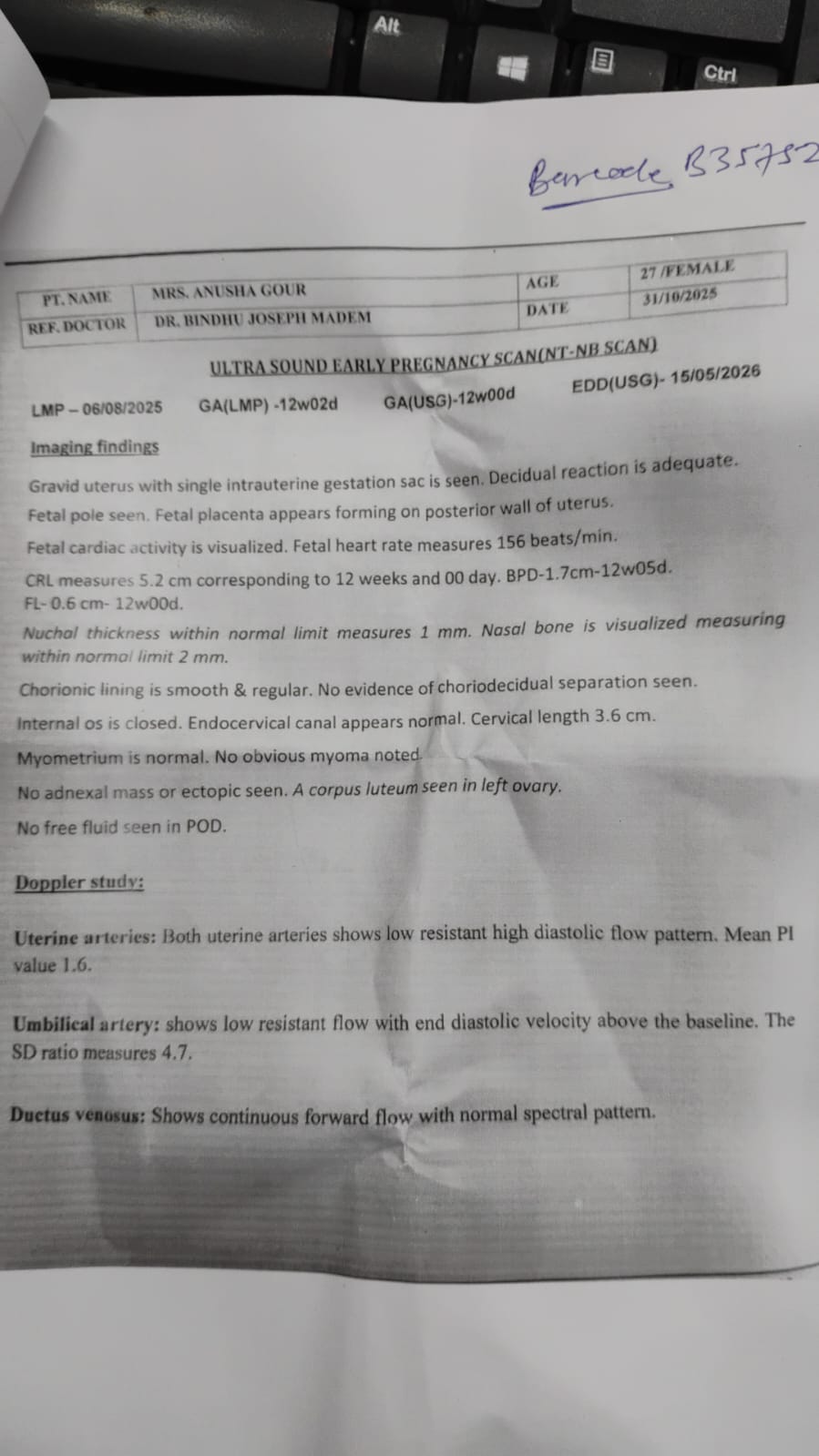 Alt

Ctrl

Barcode B35752

| PT. NAME | MRS. ANUSHA GOUR | AGE | 27 /FEMALE |
|---|---|---|---|
| REF. DOCTOR | DR. BINDHU JOSEPH MADEM | DATE | 31/10/2025 |

ULTRA SOUND EARLY PREGNANCY SCAN(NT-NB SCAN)

LMP – 06/08/2025 GA(LMP) -12w02d GA(USG)-12w00d EDD(USG)- 15/05/2026

Imaging findings

Gravid uterus with single intrauterine gestation sac is seen. Decidual reaction is adequate.

Fetal pole seen. Fetal placenta appears forming on posterior wall of uterus.

Fetal cardiac activity is visualized. Fetal heart rate measures 156 beats/min.

CRL measures 5.2 cm corresponding to 12 weeks and 00 day. BPD-1.7cm-12w05d. FL- 0.6 cm- 12w00d.

Nuchal thickness within normal limit measures 1 mm. Nasal bone is visualized measuring within normal limit 2 mm.

Chorionic lining is smooth & regular. No evidence of choriodecidual separation seen.

Internal os is closed. Endocervical canal appears normal. Cervical length 3.6 cm.

Myometrium is normal. No obvious myoma noted.

No adnexal mass or ectopic seen. A corpus luteum seen in left ovary.

No free fluid seen in POD.

Doppler study:

Uterine arteries: Both uterine arteries shows low resistant high diastolic flow pattern. Mean PI value 1.6.

Umbilical artery: shows low resistant flow with end diastolic velocity above the baseline. The SD ratio measures 4.7.

Ductus venosus: Shows continuous forward flow with normal spectral pattern.